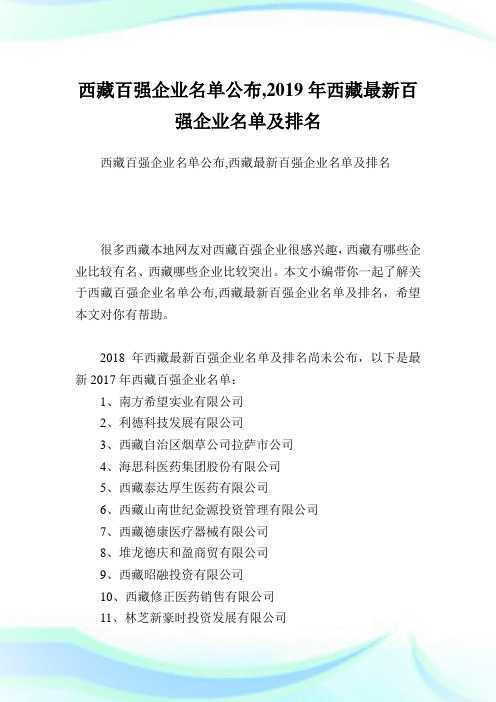 西藏百强企业名单公布,2019 年西藏最新百强企业名单及排名

西藏百强企业名单公布,西藏最新百强企业名单及排名

很多西藏本地网友对西藏百强企业很感兴趣，西藏有哪些企业比较有名、西藏哪些企业比较突出。本文小编带你一起了解关于西藏百强企业名单公布,西藏最新百强企业名单及排名，希望本文对你有帮助。

2018 年西藏最新百强企业名单及排名尚未公布，以下是最新 2017 年西藏百强企业名单：

1、南方希望实业有限公司

2、利德科技发展有限公司

3、西藏自治区烟草公司拉萨市公司

4、海思科医药集团股份有限公司

5、西藏泰达厚生医药有限公司

6、西藏山南世纪金源投资管理有限公司

7、西藏德康医疗器械有限公司

8、堆龙德庆和盈商贸有限公司

9、西藏昭融投资有限公司

10、西藏修正医药销售有限公司

11、林芝新豪时投资发展有限公司